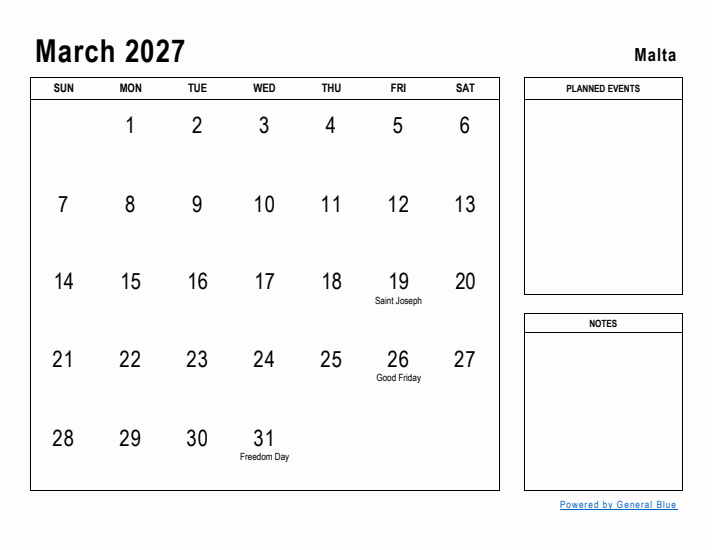 March 2027

Malta

| SUN | MON | TUE | WED | THU | FRI | SAT |
|---|---|---|---|---|---|---|
| | 1 | 2 | 3 | 4 | 5 | 6 |
| 7 | 8 | 9 | 10 | 11 | 12 | 13 |
| 14 | 15 | 16 | 17 | 18 | 19 Saint Joseph | 20 |
| 21 | 22 | 23 | 24 | 25 | 26 Good Friday | 27 |
| 28 | 29 | 30 | 31 Freedom Day | | | |

PLANNED EVENTS

NOTES

Powered by General Blue